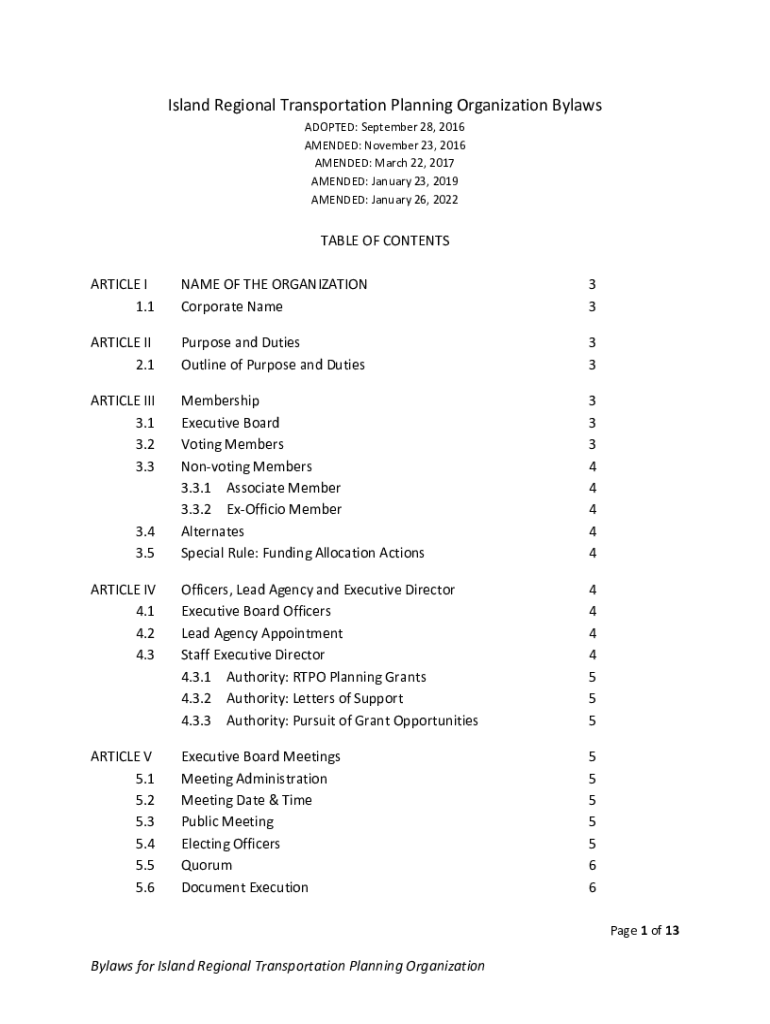 Island Regional Transportation Planning Organization Bylaws

ADOPTED: September 28, 2016
AMENDED: November 23, 2016
AMENDED: March 22, 2017
AMENDED: January 23, 2019
AMENDED: January 26, 2022

TABLE OF CONTENTS

| | | |
|---|---|---|
| ARTICLE I | NAME OF THE ORGANIZATION | 3 |
| 1.1 | Corporate Name | 3 |
| ARTICLE II | Purpose and Duties | 3 |
| 2.1 | Outline of Purpose and Duties | 3 |
| ARTICLE III | Membership | 3 |
| 3.1 | Executive Board | 3 |
| 3.2 | Voting Members | 3 |
| 3.3 | Non-voting Members | 4 |
| | 3.3.1 Associate Member | 4 |
| | 3.3.2 Ex-Officio Member | 4 |
| 3.4 | Alternates | 4 |
| 3.5 | Special Rule: Funding Allocation Actions | 4 |
| ARTICLE IV | Officers, Lead Agency and Executive Director | 4 |
| 4.1 | Executive Board Officers | 4 |
| 4.2 | Lead Agency Appointment | 4 |
| 4.3 | Staff Executive Director | 4 |
| | 4.3.1 Authority: RTPO Planning Grants | 5 |
| | 4.3.2 Authority: Letters of Support | 5 |
| | 4.3.3 Authority: Pursuit of Grant Opportunities | 5 |
| ARTICLE V | Executive Board Meetings | 5 |
| 5.1 | Meeting Administration | 5 |
| 5.2 | Meeting Date & Time | 5 |
| 5.3 | Public Meeting | 5 |
| 5.4 | Electing Officers | 5 |
| 5.5 | Quorum | 6 |
| 5.6 | Document Execution | 6 |

Page 1 of 13

Bylaws for Island Regional Transportation Planning Organization